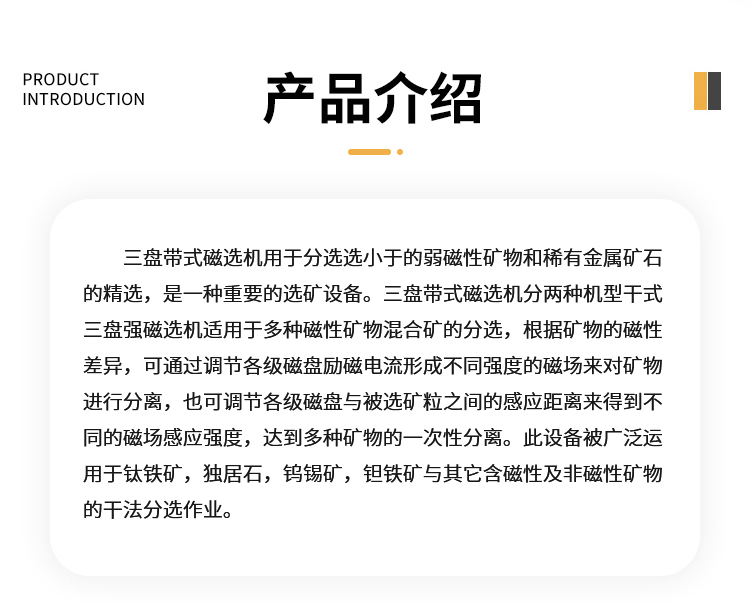 PRODUCT
INTRODUCTION

产品介绍

三盘带式磁选机用于分选选小于的弱磁性矿物和稀有金属矿石的精选，是一种重要的选矿设备。三盘带式磁选机分两种机型干式三盘强磁选机适用于多种磁性矿物混合矿的分选，根据矿物的磁性差异，可通过调节各级磁盘励磁电流形成不同强度的磁场来对矿物进行分离，也可调节各级磁盘与被选矿粒之间的感应距离来得到不同的磁场感应强度，达到多种矿物的一次性分离。此设备被广泛运用于钛铁矿，独居石，钨锡矿，钽铁矿与其它含磁性及非磁性矿物的干法分选作业。